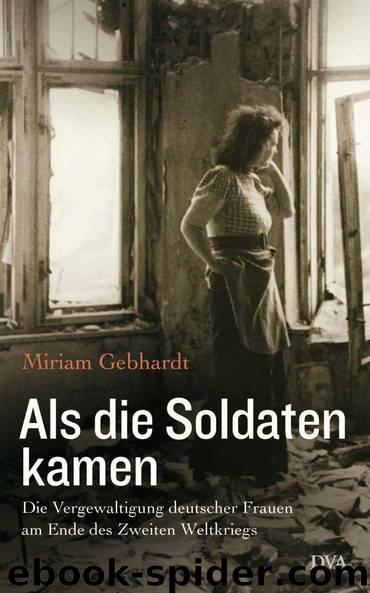 Miriam Gebhardt

Als die Soldaten kamen

Die Vergewaltigung deutscher Frauen am Ende des Zweiten Weltkriegs

DVA

ebook-spider.com